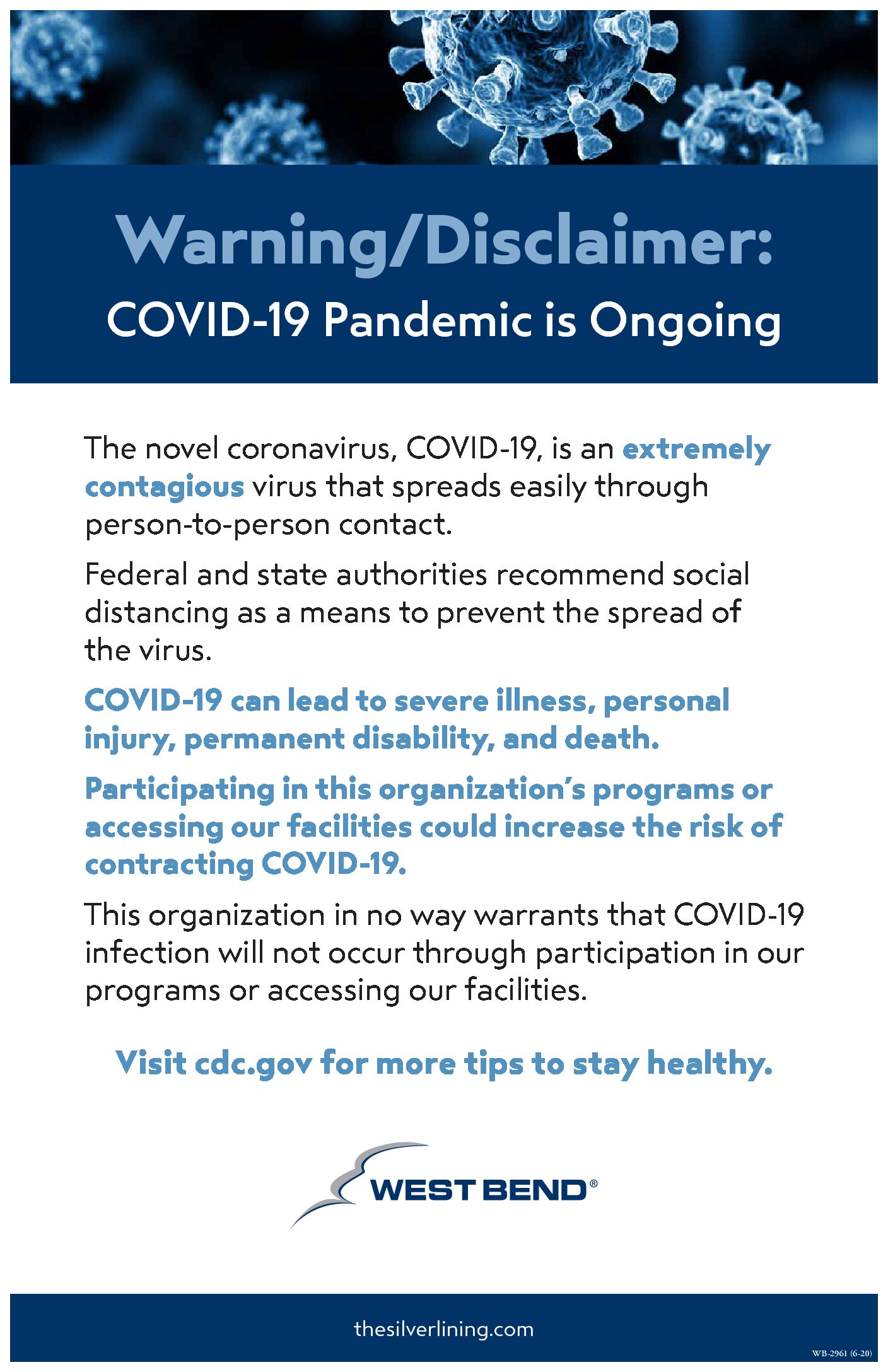 Warning/Disclaimer:
COVID-19 Pandemic is Ongoing

The novel coronavirus, COVID-19, is an extremely contagious virus that spreads easily through person-to-person contact.

Federal and state authorities recommend social distancing as a means to prevent the spread of the virus.

COVID-19 can lead to severe illness, personal injury, permanent disability, and death.

Participating in this organization's programs or accessing our facilities could increase the risk of contracting COVID-19.

This organization in no way warrants that COVID-19 infection will not occur through participation in our programs or accessing our facilities.

Visit cdc.gov for more tips to stay healthy.

WEST BEND®

thesilverlining.com

WB-2961 (6-20)